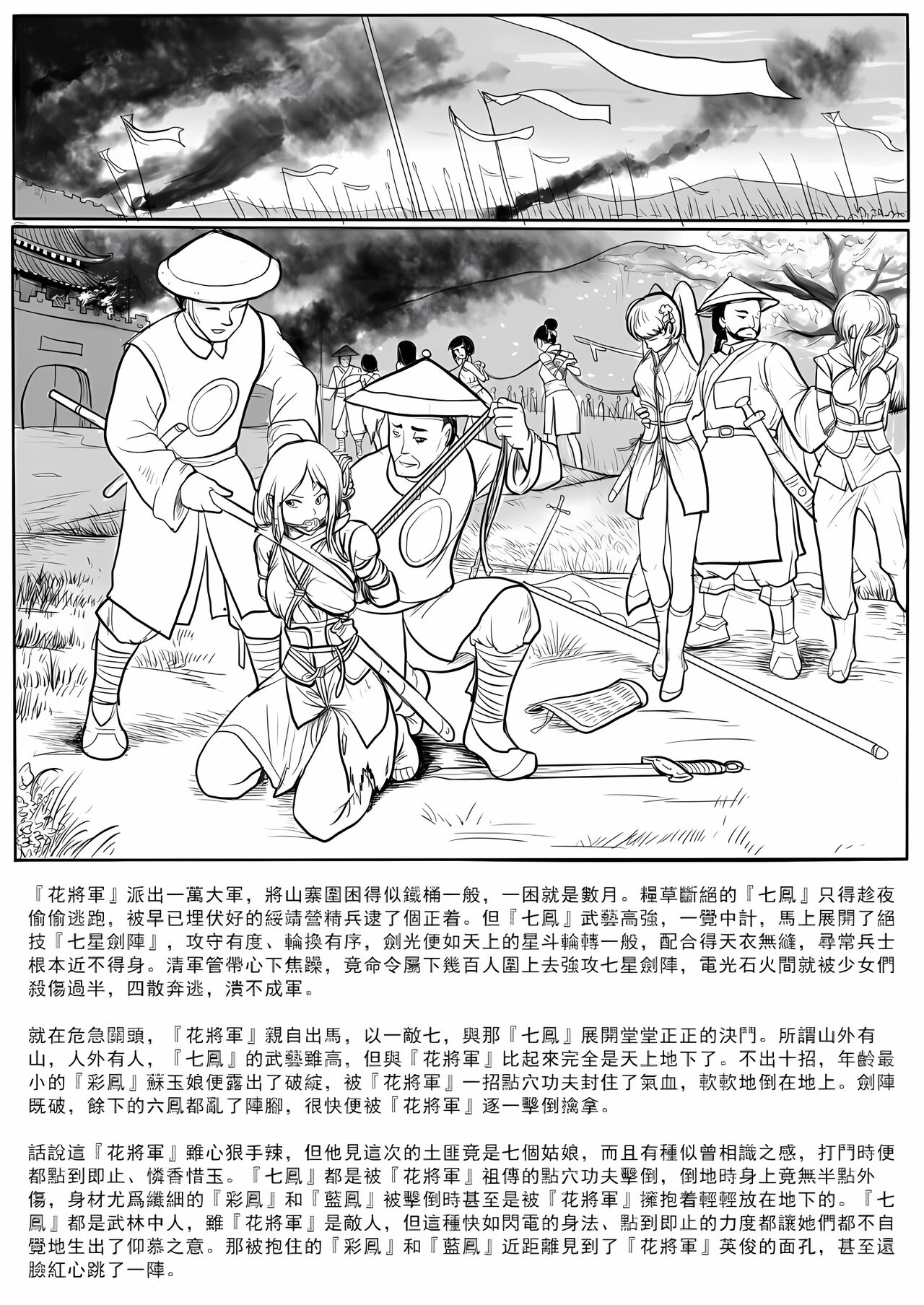 『花將軍』派出一萬大軍，將山寨圍困得似鐵桶一般，一困就是數月。糧草斷絕的『七鳳』只得趁夜偷偷逃跑，被早已埋伏好的綏靖營精兵逮了個正着。但『七鳳』武藝高強，一覺中計，馬上展開了絕技『七星劍陣』，攻守有度、輪換有序，劍光便如天上的星斗輪轉一般，配合得天衣無縫，尋常兵士根本近不得身。清軍管帶心下焦躁，竟命令屬下幾百人圍上去強攻七星劍陣，電光石火間就被少女們殺傷過半，四散奔逃，潰不成軍。

就在危急關頭，『花將軍』親自出馬，以一敵七，與那『七鳳』展開堂堂正正的決鬥。所謂山外有山，人外有人，『七鳳』的武藝雖高，但與『花將軍』比起來完全是天上地下了。不出十招，年齡最小的『彩鳳』蘇玉娘便露出了破綻，被『花將軍』一招點穴功夫封住了氣血，軟軟地倒在地上。劍陣既破，餘下的六鳳都亂了陣腳，很快便被『花將軍』逐一擊倒擒拿。

話說這『花將軍』雖心狠手辣，但他見這次的土匪竟是七個姑娘，而且有種似曾相識之感，打鬥時便都點到即止、憐香惜玉。『七鳳』都是被『花將軍』祖傳的點穴功夫擊倒，倒地時身上竟無半點外傷，身材尤爲纖細的『彩鳳』和『藍鳳』被擊倒時甚至是被『花將軍』擁抱着輕輕放在地下的。『七鳳』都是武林中人，雖『花將軍』是敵人，但這種快如閃電的身法、點到即止的力度都讓她們都不自覺地生出了仰慕之意。那被抱住的『彩鳳』和『藍鳳』近距離見到了『花將軍』英俊的面孔，甚至還臉紅心跳了一陣。